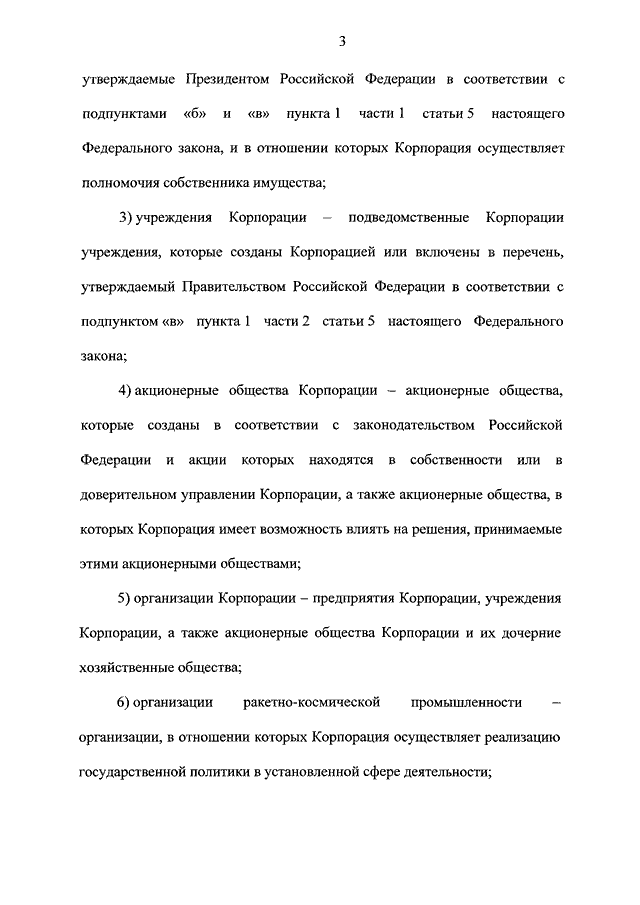 3

утверждаемые Президентом Российской Федерации в соответствии с подпунктами «б» и «в» пункта 1 части 1 статьи 5 настоящего Федерального закона, и в отношении которых Корпорация осуществляет полномочия собственника имущества;

3) учреждения Корпорации – подведомственные Корпорации учреждения, которые созданы Корпорацией или включены в перечень, утверждаемый Правительством Российской Федерации в соответствии с подпунктом «в» пункта 1 части 2 статьи 5 настоящего Федерального закона;

4) акционерные общества Корпорации – акционерные общества, которые созданы в соответствии с законодательством Российской Федерации и акции которых находятся в собственности или в доверительном управлении Корпорации, а также акционерные общества, в которых Корпорация имеет возможность влиять на решения, принимаемые этими акционерными обществами;

5) организации Корпорации – предприятия Корпорации, учреждения Корпорации, а также акционерные общества Корпорации и их дочерние хозяйственные общества;

6) организации ракетно-космической промышленности – организации, в отношении которых Корпорация осуществляет реализацию государственной политики в установленной сфере деятельности;